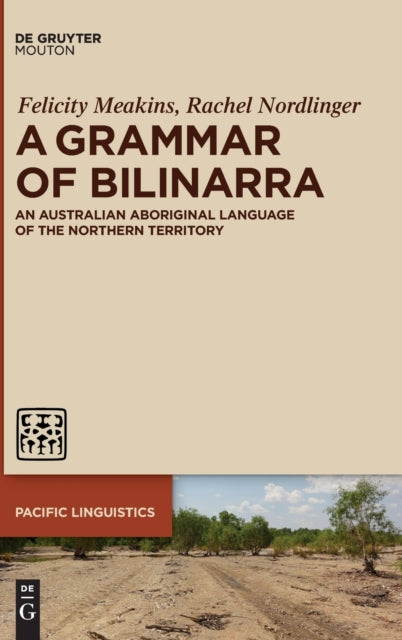 DE GRUYTER
MOUTON

Felicity Meakins, Rachel Nordlinger

A GRAMMAR OF BILINARRA

AN AUSTRALIAN ABORIGINAL LANGUAGE OF THE NORTHERN TERRITORY

PACIFIC LINGUISTICS

DE
G